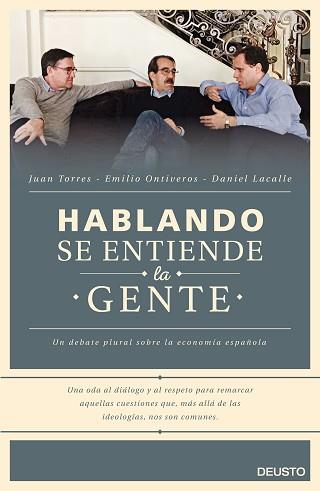 Juan Torres - Emilio Ontiveros - Daniel Lacalle

HABLANDO
SE ENTIENDE
la
GENTE

Un debate plural sobre la economía española

Una oda al diálogo y al respeto para remarcar aquellas cuestiones que, más allá de las ideologías, nos son comunes.

DEUSTO